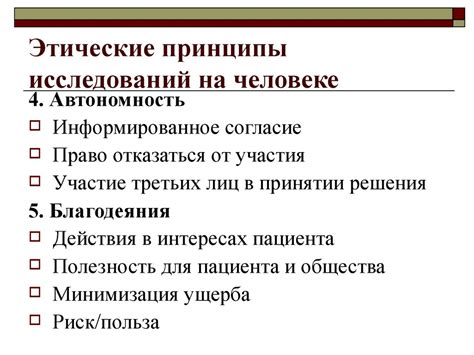 Этические принципы исследований на человеке

4. Автономность

Информированное согласие

Право отказаться от участия

Участие третьих лиц в принятии решения

5. Благодеяния

Действия в интересах пациента

Полезность для пациента и общества

Минимизация ущерба

Риск/польза